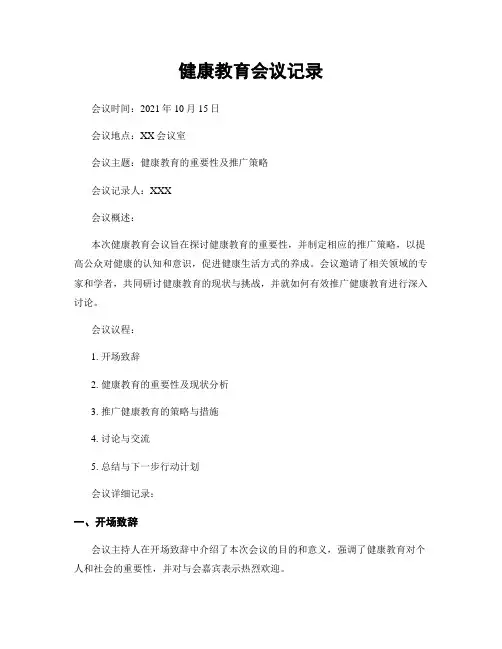 健康教育会议记录

会议时间：2021 年 10 月 15 日

会议地点：XX 会议室

会议主题：健康教育的重要性及推广策略

会议记录人：XXX

会议概述：

本次健康教育会议旨在探讨健康教育的重要性，并制定相应的推广策略，以提高公众对健康的认知和意识，促进健康生活方式的养成。会议邀请了相关领域的专家和学者，共同研讨健康教育的现状与挑战，并就如何有效推广健康教育进行深入讨论。

会议议程：

1. 开场致辞

2. 健康教育的重要性及现状分析

3. 推广健康教育的策略与措施

4. 讨论与交流

5. 总结与下一步行动计划

会议详细记录：

一、开场致辞

会议主持人在开场致辞中介绍了本次会议的目的和意义，强调了健康教育对个人和社会的重要性，并对与会嘉宾表示热烈欢迎。